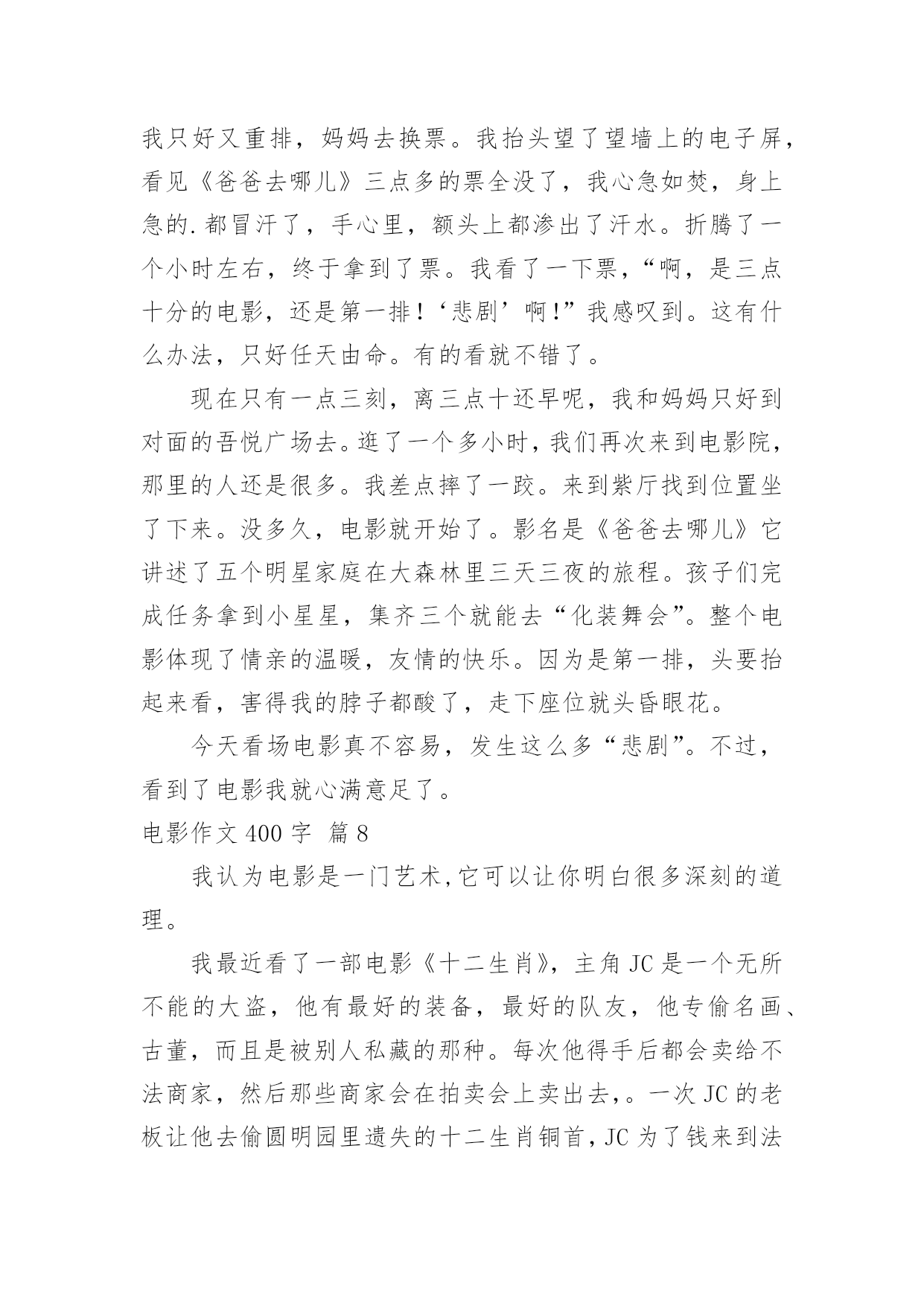 我只好又重排，妈妈去换票。我抬头望了望墙上的电子屏，看见《爸爸去哪儿》三点多的票全没了，我心急如焚，身上急的.都冒汗了，手心里，额头上都渗出了汗水。折腾了一个小时左右，终于拿到了票。我看了一下票，“啊，是三点十分的电影，还是第一排！‘悲剧’啊!”我感叹到。这有什么办法，只好任天由命。有的看就不错了。

现在只有一点三刻，离三点十还早呢，我和妈妈只好到对面的吾悦广场去。逛了一个多小时，我们再次来到电影院，那里的人还是很多。我差点摔了一跤。来到紫厅找到位置坐了下来。没多久，电影就开始了。影名是《爸爸去哪儿》它讲述了五个明星家庭在大森林里三天三夜的旅程。孩子们完成任务拿到小星星，集齐三个就能去“化装舞会”。整个电影体现了情亲的温暖，友情的快乐。因为是第一排，头要抬起来看，害得我的脖子都酸了，走下座位就头昏眼花。

今天看场电影真不容易，发生这么多“悲剧”。不过，看到了电影我就心满意足了。

电影作文 400 字 篇 8

我认为电影是一门艺术,它可以让你明白很多深刻的道理。

我最近看了一部电影《十二生肖》，主角 JC 是一个无所不能的大盗，他有最好的装备，最好的队友，他专偷名画、古董，而且是被别人私藏的那种。每次他得手后都会卖给不法商家，然后那些商家会在拍卖会上卖出去,。一次 JC 的老板让他去偷圆明园里遗失的十二生肖铜首,JC 为了钱来到法